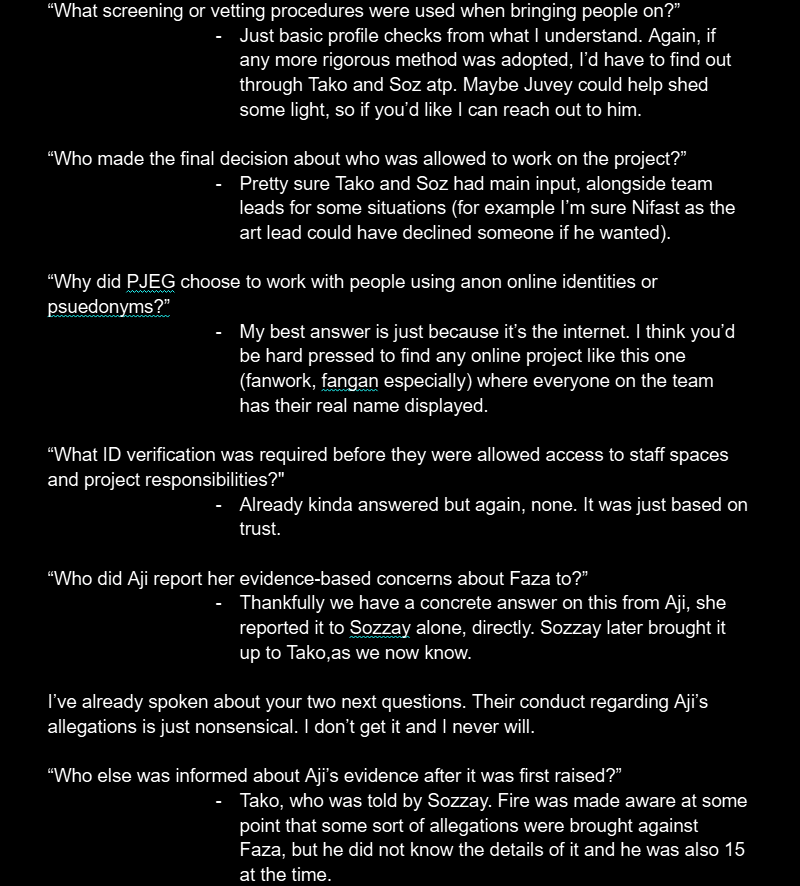 “What screening or vetting procedures were used when bringing people on?”
- Just basic profile checks from what I understand. Again, if any more rigorous method was adopted, I’d have to find out through Tako and Soz atp. Maybe Juvey could help shed some light, so if you’d like I can reach out to him.

“Who made the final decision about who was allowed to work on the project?”
- Pretty sure Tako and Soz had main input, alongside team leads for some situations (for example I’m sure Nifast as the art lead could have declined someone if he wanted).

“Why did PJEG choose to work with people using anon online identities or psuedonyms?”
- My best answer is just because it’s the internet. I think you’d be hard pressed to find any online project like this one (fanwork, fangan especially) where everyone on the team has their real name displayed.

“What ID verification was required before they were allowed access to staff spaces and project responsibilities?"
- Already kinda answered but again, none. It was just based on trust.

“Who did Aji report her evidence-based concerns about Faza to?”
- Thankfully we have a concrete answer on this from Aji, she reported it to Sozzay alone, directly. Sozzay later brought it up to Tako,as we now know.

I’ve already spoken about your two next questions. Their conduct regarding Aji’s allegations is just nonsensical. I don’t get it and I never will.

“Who else was informed about Aji’s evidence after it was first raised?”
- Tako, who was told by Sozzay. Fire was made aware at some point that some sort of allegations were brought against Faza, but he did not know the details of it and he was also 15 at the time.